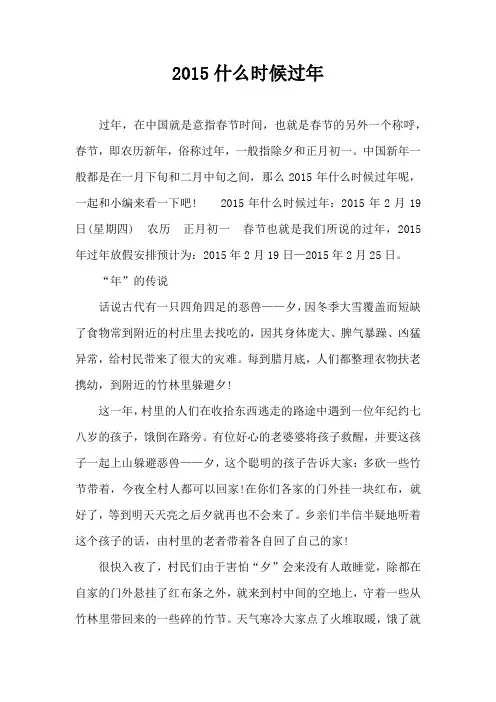 2015 什么时候过年

过年，在中国就是意指春节时间，也就是春节的另外一个称呼，春节，即农历新年，俗称过年，一般指除夕和正月初一。中国新年一般都是在一月下旬和二月中旬之间，那么 2015 年什么时候过年呢，一起和小编来看一下吧！　2015 年什么时候过年：2015 年 2 月 19 日(星期四)　农历　正月初一　春节也就是我们所说的过年，2015 年过年放假安排预计为：2015 年 2 月 19 日—2015 年 2 月 25 日。

“年”的传说

话说古代有一只四角四足的恶兽——夕，因冬季大雪覆盖而短缺了食物常到附近的村庄里去找吃的，因其身体庞大、脾气暴躁、凶猛异常，给村民带来了很大的灾难。每到腊月底，人们都整理衣物扶老携幼，到附近的竹林里躲避夕！

这一年，村里的人们在收拾东西逃走的路途中遇到一位年纪约七八岁的孩子，饿倒在路旁。有位好心的老婆婆将孩子救醒，并要这孩子一起上山躲避恶兽——夕，这个聪明的孩子告诉大家：多砍一些竹节带着，今夜全村人都可以回家!在你们各家的门外挂一块红布，就好了，等到明天天亮之后夕就再也不会来了。乡亲们半信半疑地听着这个孩子的话，由村里的老者带着各自回了自己的家!

很快入夜了，村民们由于害怕“夕”会来没有人敢睡觉，除都在自家的门外悬挂了红布条之外，就来到村中间的空地上，守着一些从竹林里带回来的一些碎的竹节。天气寒冷大家点了火堆取暖，饿了就